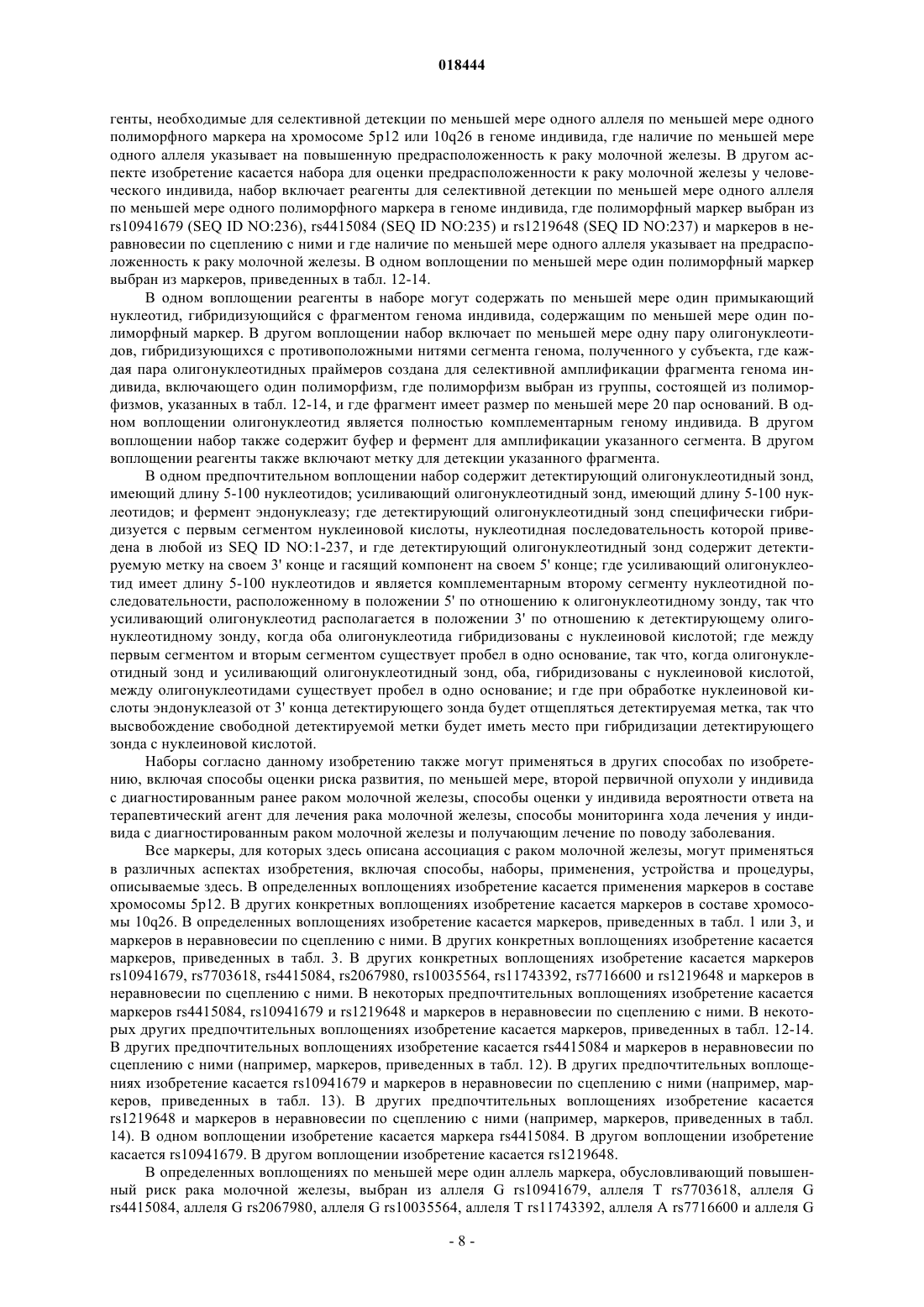 018444

генты, необходимые для селективной детекции по меньшей мере одного аллеля по меньшей мере одного полиморфного маркера на хромосоме 5p12 или 10q26 в геноме индивида, где наличие по меньшей мере одного аллеля указывает на повышенную предрасположенность к раку молочной железы. В другом аспекте изобретение касается набора для оценки предрасположенности к раку молочной железы у человеческого индивида, набор включает реагенты для селективной детекции по меньшей мере одного аллеля по меньшей мере одного полиморфного маркера в геноме индивида, где полиморфный маркер выбран из rs10941679 (SEQ ID NO:236), rs4415084 (SEQ ID NO:235) и rs1219648 (SEQ ID NO:237) и маркеров в неравновесии по сцеплению с ними и где наличие по меньшей мере одного аллеля указывает на предрасположенность к раку молочной железы. В одном воплощении по меньшей мере один полиморфный маркер выбран из маркеров, приведенных в табл. 12-14.

В одном воплощении реагенты в наборе могут содержать по меньшей мере один примыкающий нуклеотид, гибридизующийся с фрагментом генома индивида, содержащим по меньшей мере один полиморфный маркер. В другом воплощении набор включает по меньшей мере одну пару олигонуклеотидов, гибридизующихся с противоположными нитями сегмента генома, полученного у субъекта, где каждая пара олигонуклеотидных праймеров создана для селективной амплификации фрагмента генома индивида, включающего один полиморфизм, где полиморфизм выбран из группы, состоящей из полиморфизмов, указанных в табл. 12-14, и где фрагмент имеет размер по меньшей мере 20 пар оснований. В одном воплощении олигонуклеотид является полностью комплементарным геному индивида. В другом воплощении набор также содержит буфер и фермент для амплификации указанного сегмента. В другом воплощении реагенты также включают метку для детекции указанного фрагмента.

В одном предпочтительном воплощении набор содержит детектирующий олигонуклеотидный зонд, имеющий длину 5-100 нуклеотидов; усиливающий олигонуклеотидный зонд, имеющий длину 5-100 нуклеотидов; и фермент эндонуклеазу; где детектирующий олигонуклеотидный зонд специфически гибридизуется с первым сегментом нуклеиновой кислоты, нуклеотидная последовательность которой приведена в любой из SEQ ID NO:1-237, и где детектирующий олигонуклеотидный зонд содержит детектируемую метку на своем 3' конце и гасящий компонент на своем 5' конце; где усиливающий олигонуклеотид имеет длину 5-100 нуклеотидов и является комплементарным второму сегменту нуклеотидной последовательности, расположенному в положении 5' по отношению к олигонуклеотидному зонду, так что усиливающий олигонуклеотид располагается в положении 3' по отношению к детектирующему олигонуклеотидному зонду, когда оба олигонуклеотида гибридизованы с нуклеиновой кислотой; где между первым сегментом и вторым сегментом существует пробел в одно основание, так что, когда олигонуклеотидный зонд и усиливающий олигонуклеотидный зонд, оба, гибридизованы с нуклеиновой кислотой, между олигонуклеотидами существует пробел в одно основание; и где при обработке нуклеиновой кислоты эндонуклеазой от 3' конца детектирующего зонда будет отщепляться детектируемая метка, так что высвобождение свободной детектируемой метки будет иметь место при гибридизации детектирующего зонда с нуклеиновой кислотой.

Наборы согласно данному изобретению также могут применяться в других способах по изобретению, включая способы оценки риска развития, по меньшей мере, второй первичной опухоли у индивида с диагностированным ранее раком молочной железы, способы оценки у индивида вероятности ответа на терапевтический агент для лечения рака молочной железы, способы мониторинга хода лечения у индивида с диагностированным раком молочной железы и получающим лечение по поводу заболевания.

Все маркеры, для которых здесь описана ассоциация с раком молочной железы, могут применяться в различных аспектах изобретения, включая способы, наборы, применения, устройства и процедуры, описываемые здесь. В определенных воплощениях изобретение касается применения маркеров в составе хромосомы 5p12. В других конкретных воплощениях изобретение касается маркеров в составе хромосомы 10q26. В определенных воплощениях изобретение касается маркеров, приведенных в табл. 1 или 3, и маркеров в неравновесии по сцеплению с ними. В других конкретных воплощениях изобретение касается маркеров, приведенных в табл. 3. В других конкретных воплощениях изобретение касается маркеров rs10941679, rs7703618, rs4415084, rs2067980, rs10035564, rs11743392, rs7716600 и rs1219648 и маркеров в неравновесии по сцеплению с ними. В некоторых предпочтительных воплощениях изобретение касается маркеров rs4415084, rs10941679 и rs1219648 и маркеров в неравновесии по сцеплению с ними. В некоторых других предпочтительных воплощениях изобретение касается маркеров, приведенных в табл. 12-14. В других предпочтительных воплощениях изобретение касается rs4415084 и маркеров в неравновесии по сцеплению с ними (например, маркеров, приведенных в табл. 12). В других предпочтительных воплощениях изобретение касается rs10941679 и маркеров в неравновесии по сцеплению с ними (например, маркеров, приведенных в табл. 13). В других предпочтительных воплощениях изобретение касается rs1219648 и маркеров в неравновесии по сцеплению с ними (например, маркеров, приведенных в табл. 14). В одном воплощении изобретение касается маркера rs4415084. В другом воплощении изобретение касается rs10941679. В другом воплощении изобретение касается rs1219648.

В определенных воплощениях по меньшей мере один аллель маркера, обусловливающий повышенный риск рака молочной железы, выбран из аллеля G rs10941679, аллеля T rs7703618, аллеля G rs4415084, аллеля G rs2067980, аллеля G rs10035564, аллеля T rs11743392, аллеля A rs7716600 и аллеля G

- 8 -